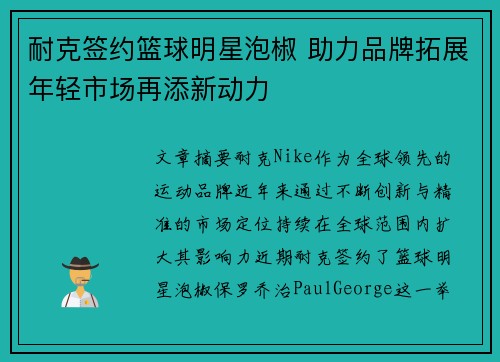 耐克签约篮球明星泡椒 助力品牌拓展年轻市场再添新动力

文章摘要耐克Nike作为全球领先的运动品牌近年来通过不断创新与精准的市场定位持续在全球范围内扩大其影响力近期耐克签约了篮球明星泡椒保罗乔治PaulGeorge这一举